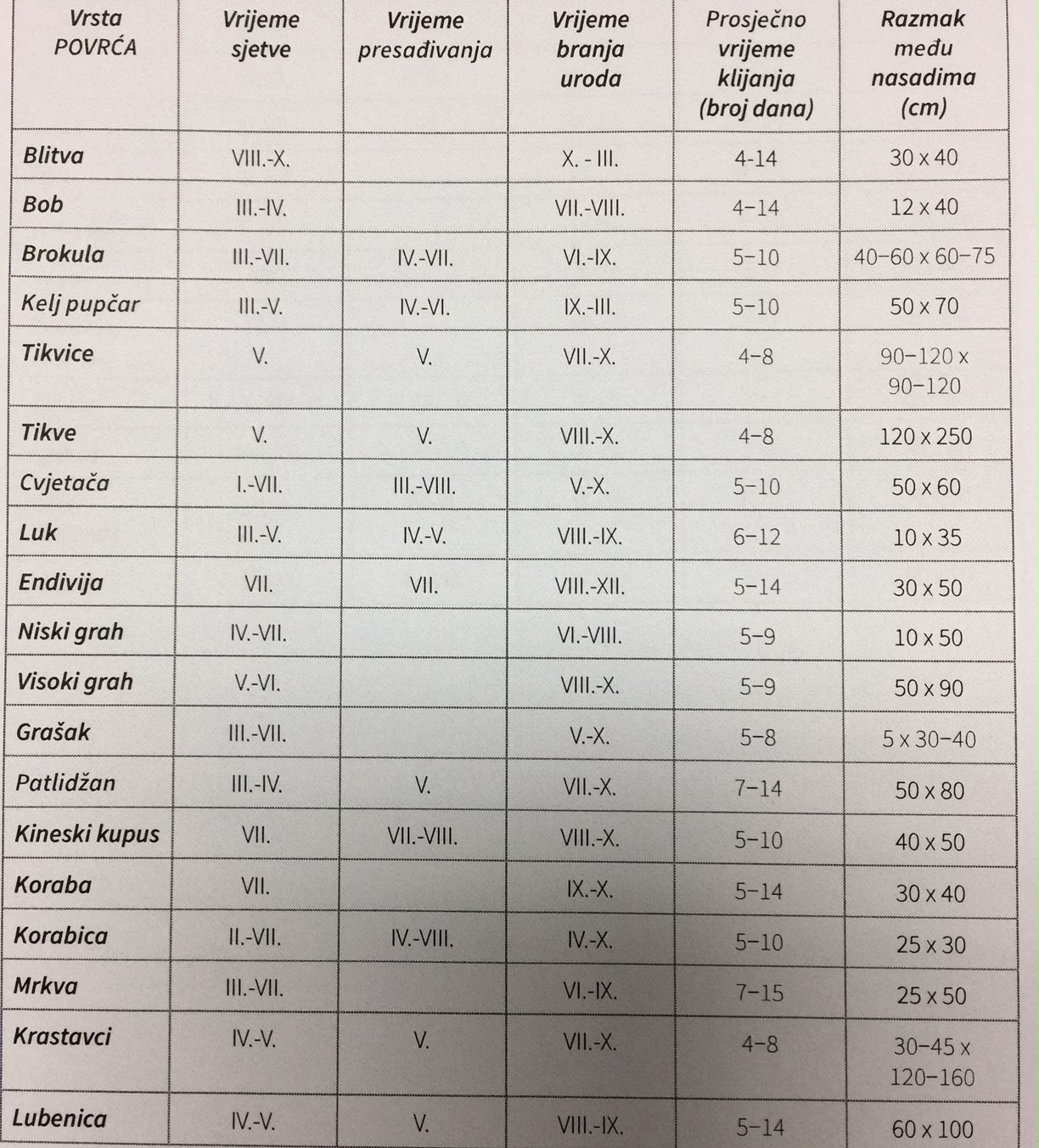 | Vrsta POVRĆA | Vrijeme sjetve | Vrijeme presađivanja | Vrijeme branja uroda | Prosječno vrijeme klijanja (broj dana) | Razmak među nasadima (cm) |
|---|---|---|---|---|---|
| Blitva | VIII.-X. | | X. - III. | 4-14 | 30 x 40 |
| Bob | III.-IV. | | VII.-VIII. | 4–14 | 12 x 40 |
| Brokula | III.-VII. | IV.-VII. | VI.-IX. | 5–10 | 40–60 x 60–75 |
| Kelj pupčar | III.-V. | IV.-VI. | IX.-III. | 5–10 | 50 x 70 |
| Tikvice | V. | V. | VII.-X. | 4–8 | 90–120 x 90–120 |
| Tikve | V. | V. | VIII.-X. | 4–8 | 120 x 250 |
| Cvjetača | I.-VII. | III.-VIII. | V.-X. | 5–10 | 50 x 60 |
| Luk | III.-V. | IV.-V. | VIII.-IX. | 6–12 | 10 x 35 |
| Endivija | VII. | VII. | VIII.-XII. | 5–14 | 30 x 50 |
| Niski grah | IV.-VII. | | VI.-VIII. | 5–9 | 10 x 50 |
| Visoki grah | V.-VI. | | VIII.-X. | 5–9 | 50 x 90 |
| Grašak | III.-VII. | | V.-X. | 5–8 | 5 x 30–40 |
| Patlidžan | III.-IV. | V. | VII.-X. | 7–14 | 50 x 80 |
| Kineski kupus | VII. | VII.-VIII. | VIII.-X. | 5–10 | 40 x 50 |
| Koraba | VII. | | IX.-X. | 5–14 | 30 x 40 |
| Korabica | II.-VII. | IV.-VIII. | IV.-X. | 5–10 | 25 x 30 |
| Mrkva | III.-VII. | | VI.-IX. | 7–15 | 25 x 50 |
| Krastavci | IV.-V. | V. | VII.-X. | 4–8 | 30–45 x 120–160 |
| Lubenica | IV.-V. | V. | VIII.-IX. | 5–14 | 60 x 100 |